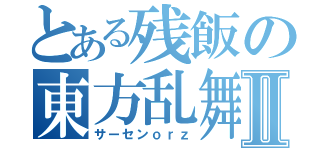 とある残飯の
東方乱舞Ⅱ
サーセンｏｒｚ